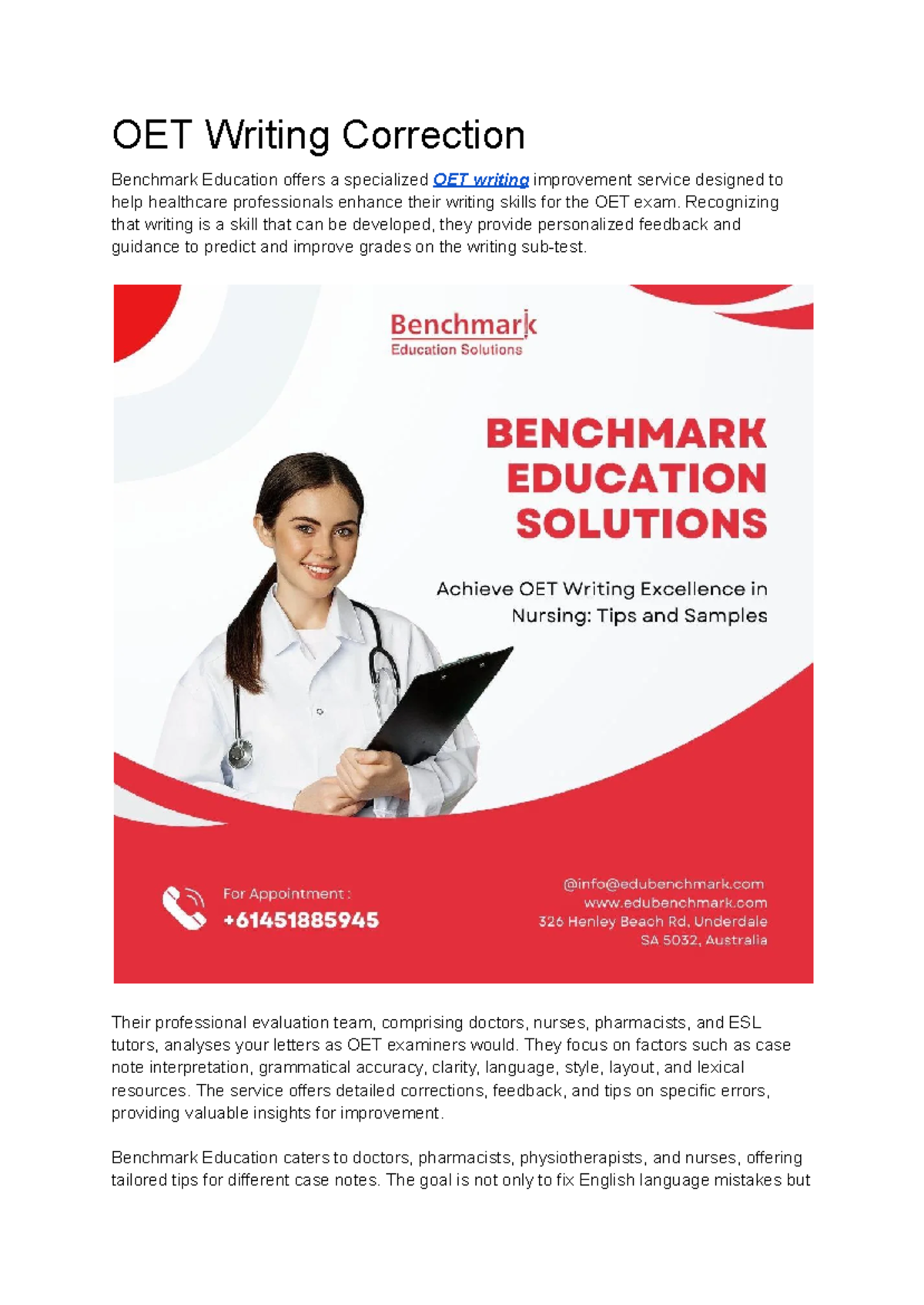 OET Writing Correction

Benchmark Education offers a specialized OET writing improvement service designed to help healthcare professionals enhance their writing skills for the OET exam. Recognizing that writing is a skill that can be developed, they provide personalized feedback and guidance to predict and improve grades on the writing sub-test.

Benchmark
Education Solutions

BENCHMARK
EDUCATION
SOLUTIONS

Achieve OET Writing Excellence in Nursing: Tips and Samples

For Appointment :
+61451885945

@info@edubenchmark.com
www.edubenchmark.com
326 Henley Beach Rd, Underdale
SA 5032, Australia

Their professional evaluation team, comprising doctors, nurses, pharmacists, and ESL tutors, analyses your letters as OET examiners would. They focus on factors such as case note interpretation, grammatical accuracy, clarity, language, style, layout, and lexical resources. The service offers detailed corrections, feedback, and tips on specific errors, providing valuable insights for improvement.

Benchmark Education caters to doctors, pharmacists, physiotherapists, and nurses, offering tailored tips for different case notes. The goal is not only to fix English language mistakes but